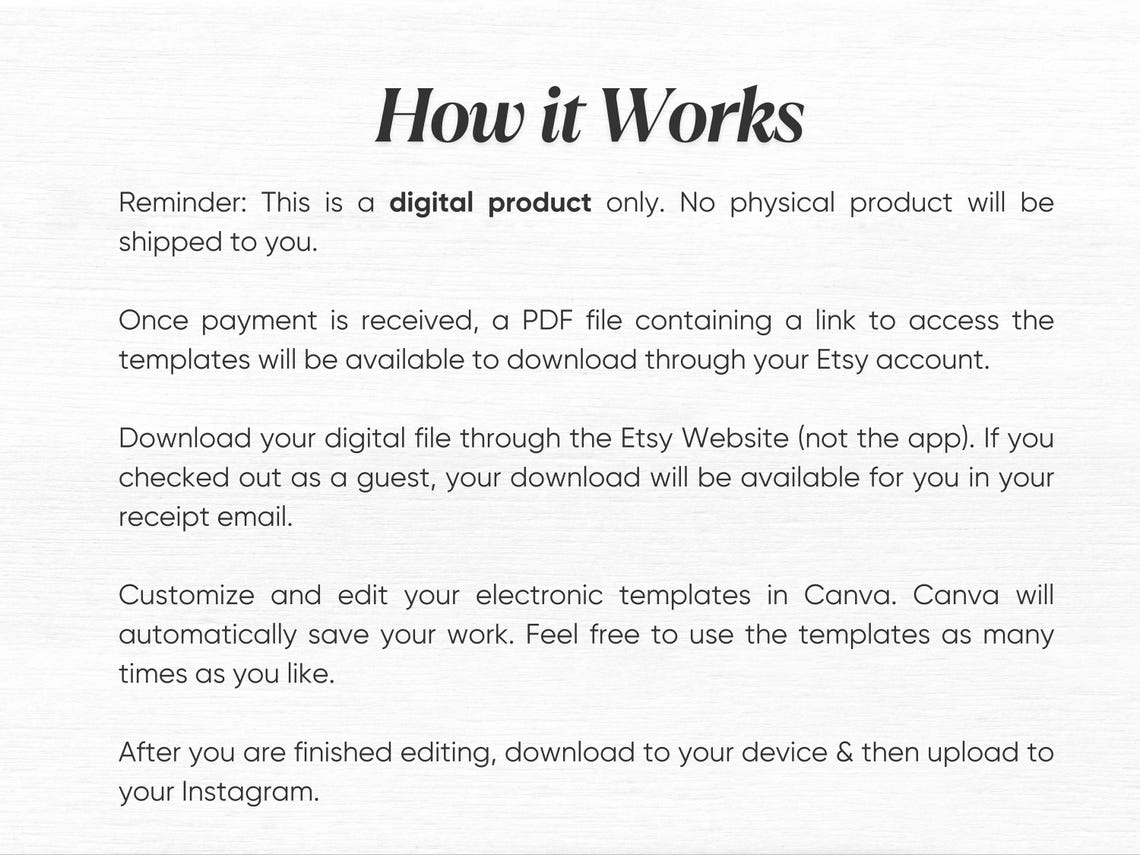 How it Works

Reminder: This is a digital product only. No physical product will be shipped to you.

Once payment is received, a PDF file containing a link to access the templates will be available to download through your Etsy account.

Download your digital file through the Etsy Website (not the app). If you checked out as a guest, your download will be available for you in your receipt email.

Customize and edit your electronic templates in Canva. Canva will automatically save your work. Feel free to use the templates as many times as you like.

After you are finished editing, download to your device & then upload to your Instagram.